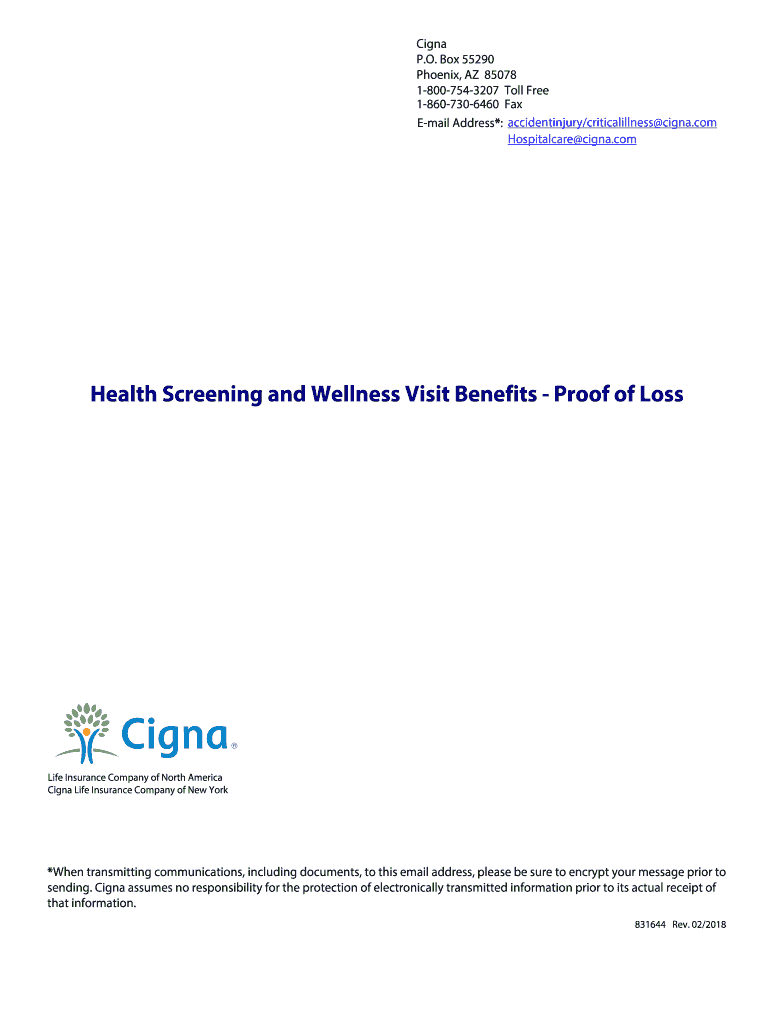 Cigna
P.O. Box 55290
Phoenix, AZ 85078
1-800-754-3207 Toll Free
1-860-730-6460 Fax
E-mail Address*: accidentinjury/criticalillness@cigna.com
Hospitalcare@cigna.com

Health Screening and Wellness Visit Benefits - Proof of Loss

Cigna®

Life Insurance Company of North America
Cigna Life Insurance Company of New York

*When transmitting communications, including documents, to this email address, please be sure to encrypt your message prior to sending. Cigna assumes no responsibility for the protection of electronically transmitted information prior to its actual receipt of that information.

831644 Rev. 02/2018